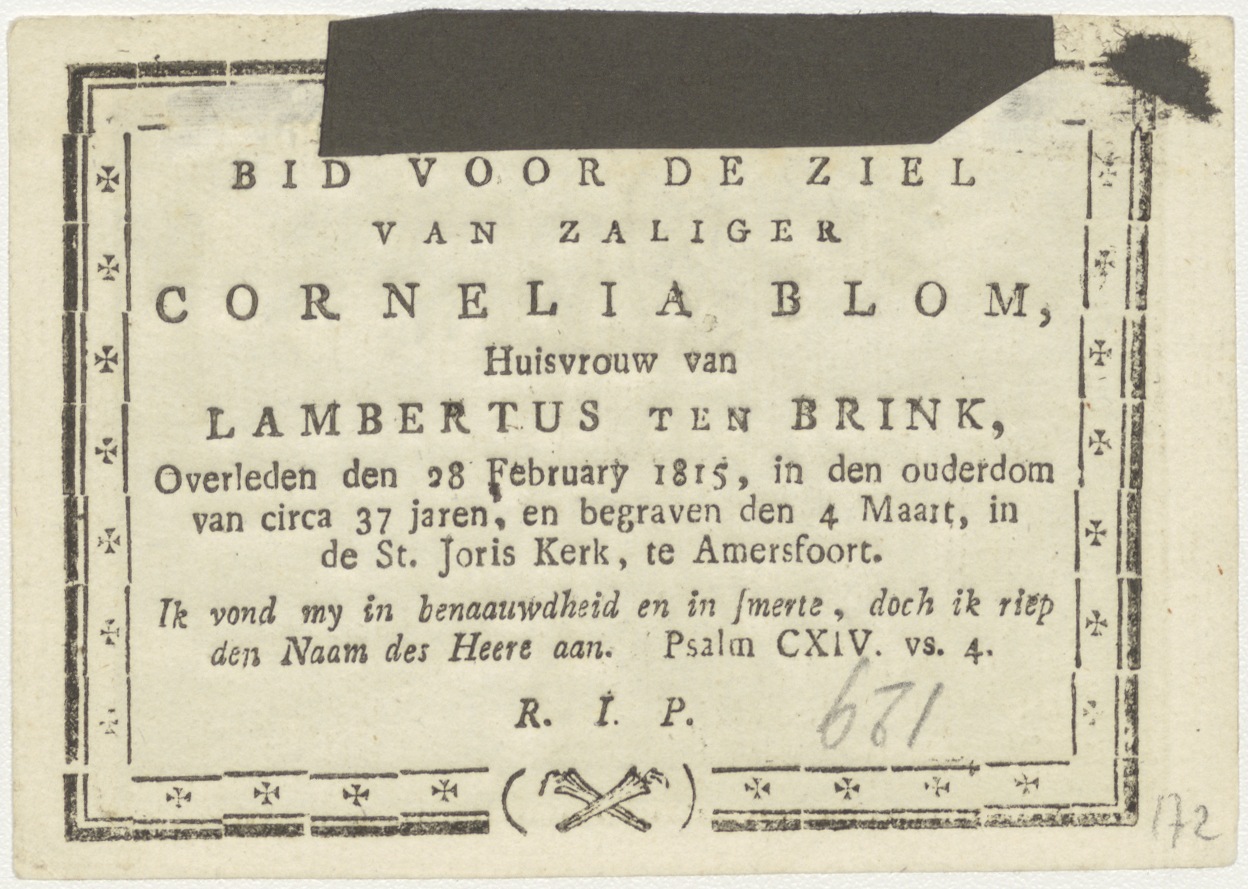 BID VOOR DE ZIEL
VAN ZALIGER
CORNELIA BLOM,
Huisvrouw van
LAMBERTUS TEN BRINK,
Overleden den 28 February 1815, in den ouderdom van circa 37 jaren, en begraven den 4 Maart, in de St. Joris Kerk, te Amersfoort.

Ik vond my in benaauwdheid en in ſmerte, doch ik riep den Naam des Heere aan. Psalm CXIV. vs. 4.

R. I. P.

671

172